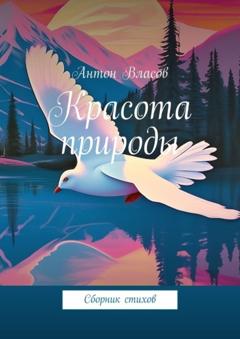 Антон Власов

Красота природы

Сборник стихов